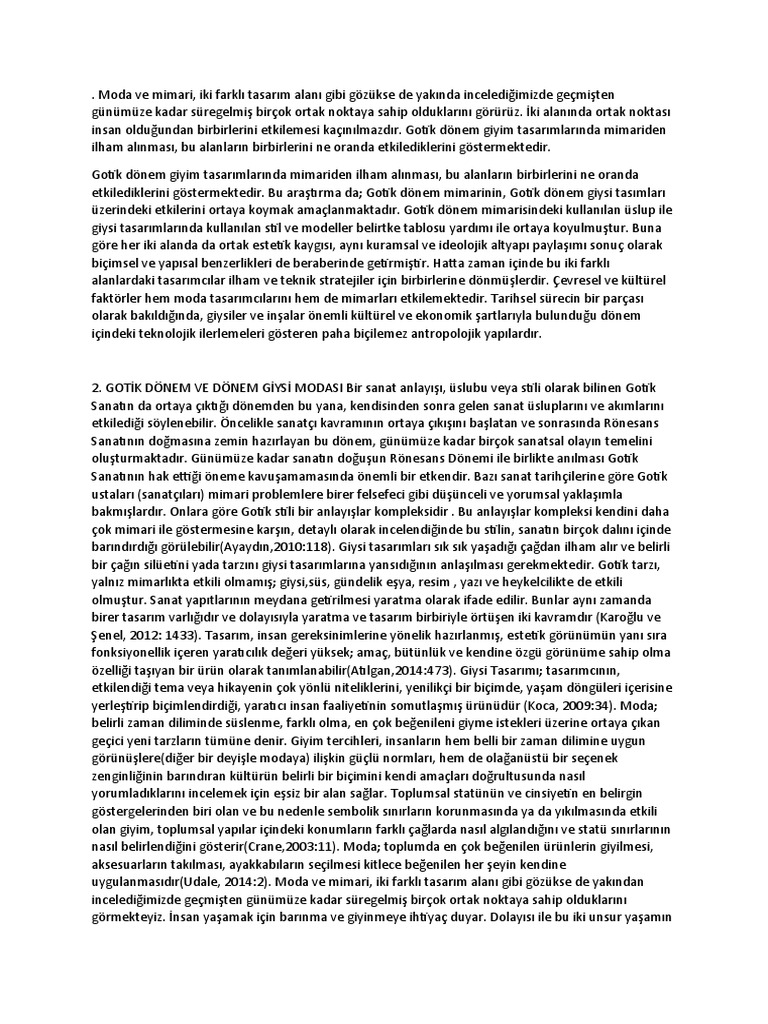 . Moda ve mimari, iki farklı tasarım alanı gibi gözükse de yakında incelediğimizde geçmişten günümüze kadar süregelmiş birçok ortak noktaya sahip olduklarını görürüz. İki alanında ortak noktası insan olduğundan birbirlerini etkilemesi kaçınılmazdır. Gotik dönem giyim tasarımlarında mimariden ilham alınması, bu alanların birbirlerini ne oranda etkilediklerini göstermektedir.

Gotik dönem giyim tasarımlarında mimariden ilham alınması, bu alanların birbirlerini ne oranda etkilediklerini göstermektedir. Bu araştırma da; Gotik dönem mimarinin, Gotik dönem giysi tasımları üzerindeki etkilerini ortaya koymak amaçlanmaktadır. Gotik dönem mimarisindeki kullanılan üslup ile giysi tasarımlarında kullanılan stil ve modeller belirtke tablosu yardımı ile ortaya koyulmuştur. Buna göre her iki alanda da ortak estetik kaygısı, aynı kuramsal ve ideolojik altyapı paylaşımı sonuç olarak biçimsel ve yapısal benzerlikleri de beraberinde getirmiştir. Hatta zaman içinde bu iki farklı alanlardaki tasarımcılar ilham ve teknik stratejiler için birbirlerine dönmüşlerdir. Çevresel ve kültürel faktörler hem moda tasarımcılarını hem de mimarları etkilemektedir. Tarihsel sürecin bir parçası olarak bakıldığında, giysiler ve inşalar önemli kültürel ve ekonomik şartlarıyla bulunduğu dönem içindeki teknolojik ilerlemeleri gösteren paha biçilemez antropolojik yapılardır.

2. GOTİK DÖNEM VE DÖNEM GİYSİ MODASI Bir sanat anlayışı, üslubu veya stili olarak bilinen Gotik Sanatın da ortaya çıktığı dönemden bu yana, kendisinden sonra gelen sanat üsluplarını ve akımlarını etkilediği söylenebilir. Öncelikle sanatçı kavramının ortaya çıkışını başlatan ve sonrasında Rönesans Sanatının doğmasına zemin hazırlayan bu dönem, günümüze kadar birçok sanatsal olayın temelini oluşturmaktadır. Günümüze kadar sanatın doğuşun Rönesans Dönemi ile birlikte anılması Gotik Sanatının hak ettiği öneme kavuşamamasında önemli bir etkendir. Bazı sanat tarihçilerine göre Gotik ustaları (sanatçıları) mimari problemlere birer felsefeci gibi düşünceli ve yorumsal yaklaşımla bakmışlardır. Onlara göre Gotik stili bir anlayışlar kompleksidir . Bu anlayışlar kompleksi kendini daha çok mimari ile göstermesine karşın, detaylı olarak incelendiğinde bu stilin, sanatın birçok dalını içinde barındırdığı görülebilir(Ayaydın,2010:118). Giysi tasarımları sık sık yaşadığı çağdan ilham alır ve belirli bir çağın silüetini yada tarzını giysi tasarımlarına yansıdığının anlaşılması gerekmektedir. Gotik tarzı, yalnız mimarlıkta etkili olmamış; giysi,süs, gündelik eşya, resim , yazı ve heykelcilikte de etkili olmuştur. Sanat yapıtlarının meydana getirilmesi yaratma olarak ifade edilir. Bunlar aynı zamanda birer tasarım varlığıdır ve dolayısıyla yaratma ve tasarım birbiriyle örtüşen iki kavramdır (Karoğlu ve Şenel, 2012: 1433). Tasarım, insan gereksinimlerine yönelik hazırlanmış, estetik görünümün yanı sıra fonksiyonellik içeren yaratıcılık değeri yüksek; amaç, bütünlük ve kendine özgü görünüme sahip olma özelliği taşıyan bir ürün olarak tanımlanabilir(Atılgan,2014:473). Giysi Tasarımı; tasarımcının, etkilendiği tema veya hikayenin çok yönlü niteliklerini, yenilikçi bir biçimde, yaşam döngüleri içerisine yerleştirip biçimlendirdiği, yaratıcı insan faaliyetinin somutlaşmış ürünüdür (Koca, 2009:34). Moda; belirli zaman diliminde süslenme, farklı olma, en çok beğenileni giyme istekleri üzerine ortaya çıkan geçici yeni tarzların tümüne denir. Giyim tercihleri, insanların hem belli bir zaman dilimine uygun görünüşlere(diğer bir deyişle modaya) ilişkin güçlü normları, hem de olağanüstü bir seçenek zenginliğinin barındıran kültürün belirli bir biçimini kendi amaçları doğrultusunda nasıl yorumladıklarını incelemek için eşsiz bir alan sağlar. Toplumsal statünün ve cinsiyetin en belirgin göstergelerinden biri olan ve bu nedenle sembolik sınırların korunmasında ya da yıkılmasında etkili olan giyim, toplumsal yapılar içindeki konumların farklı çağlarda nasıl algılandığını ve statü sınırlarının nasıl belirlendiğini gösterir(Crane,2003:11). Moda; toplumda en çok beğenilen ürünlerin giyilmesi, aksesuarların takılması, ayakkabıların seçilmesi kitlece beğenilen her şeyin kendine uygulanmasıdır(Udale, 2014:2). Moda ve mimari, iki farklı tasarım alanı gibi gözükse de yakından incelediğimizde geçmişten günümüze kadar süregelmiş birçok ortak noktaya sahip olduklarını görmekteyiz. İnsan yaşamak için barınma ve giyinmeye ihtiyaç duyar. Dolayısı ile bu iki unsur yaşamın